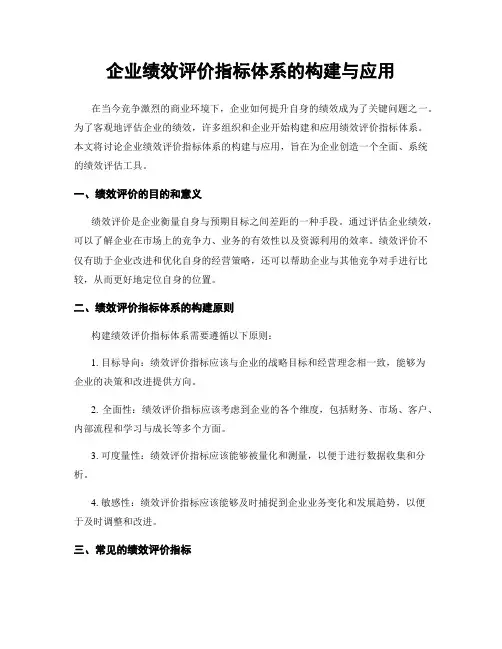 企业绩效评价指标体系的构建与应用

在当今竞争激烈的商业环境下，企业如何提升自身的绩效成为了关键问题之一。为了客观地评估企业的绩效，许多组织和企业开始构建和应用绩效评价指标体系。本文将讨论企业绩效评价指标体系的构建与应用，旨在为企业创造一个全面、系统的绩效评估工具。

一、绩效评价的目的和意义

绩效评价是企业衡量自身与预期目标之间差距的一种手段。通过评估企业绩效，可以了解企业在市场上的竞争力、业务的有效性以及资源利用的效率。绩效评价不仅有助于企业改进和优化自身的经营策略，还可以帮助企业与其他竞争对手进行比较，从而更好地定位自身的位置。

二、绩效评价指标体系的构建原则

构建绩效评价指标体系需要遵循以下原则：

1. 目标导向：绩效评价指标应该与企业的战略目标和经营理念相一致，能够为企业的决策和改进提供方向。

2. 全面性：绩效评价指标应该考虑到企业的各个维度，包括财务、市场、客户、内部流程和学习与成长等多个方面。

3. 可度量性：绩效评价指标应该能够被量化和测量，以便于进行数据收集和分析。

4. 敏感性：绩效评价指标应该能够及时捕捉到企业业务变化和发展趋势，以便于及时调整和改进。

三、常见的绩效评价指标